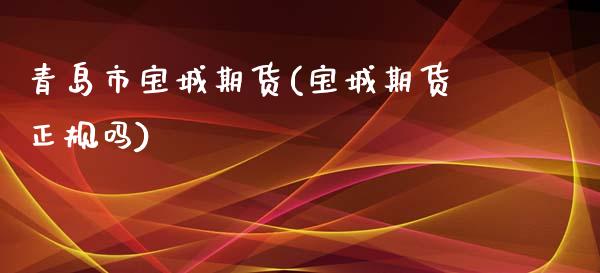 青岛市宝城期货(宝城期货正规吗)